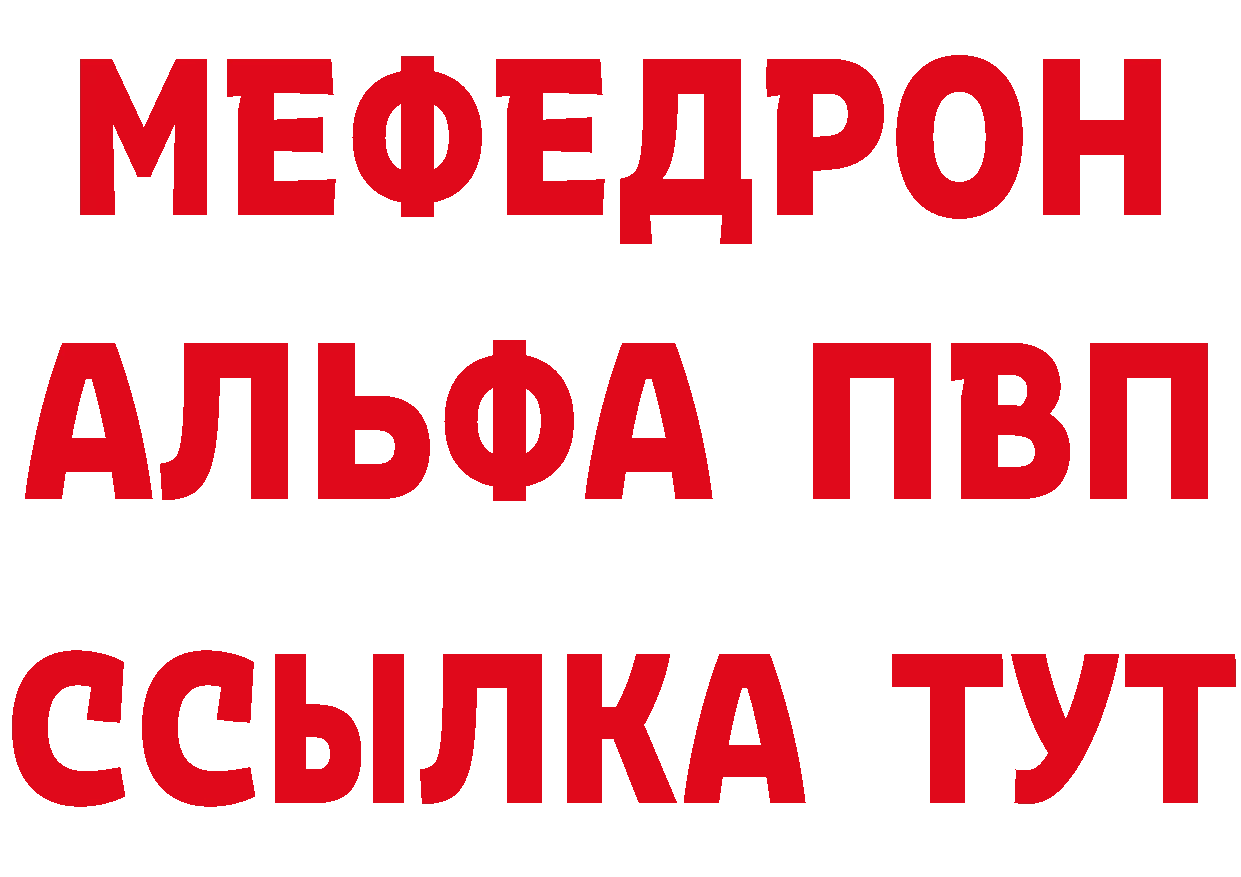 МЕФЕДРОН
АЛЬФА ПВП
ССЫЛКА ТУТ